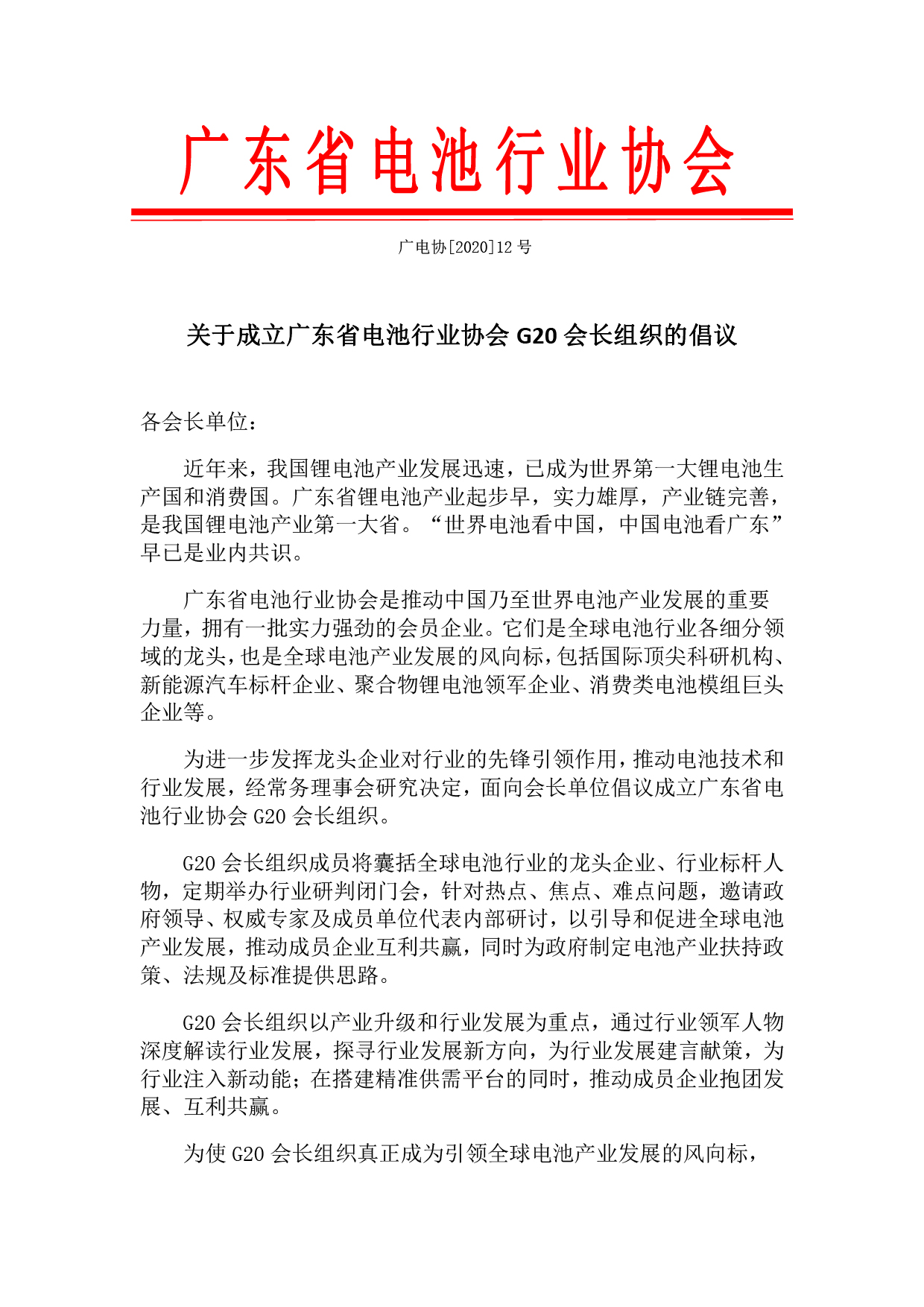 广东省电池行业协会

广电协[2020]12 号

关于成立广东省电池行业协会 G20 会长组织的倡议

各会长单位：

近年来，我国锂电池产业发展迅速，已成为世界第一大锂电池生产国和消费国。广东省锂电池产业起步早，实力雄厚，产业链完善，是我国锂电池产业第一大省。“世界电池看中国，中国电池看广东”早已是业内共识。

广东省电池行业协会是推动中国乃至世界电池产业发展的重要力量，拥有一批实力强劲的会员企业。它们是全球电池行业各细分领域的龙头，也是全球电池产业发展的风向标，包括国际顶尖科研机构、新能源汽车标杆企业、聚合物锂电池领军企业、消费类电池模组巨头企业等。

为进一步发挥龙头企业对行业的先锋引领作用，推动电池技术和行业发展，经常务理事会研究决定，面向会长单位倡议成立广东省电池行业协会 G20 会长组织。

G20 会长组织成员将囊括全球电池行业的龙头企业、行业标杆人物，定期举办行业研判闭门会，针对热点、焦点、难点问题，邀请政府领导、权威专家及成员单位代表内部研讨，以引导和促进全球电池产业发展，推动成员企业互利共赢，同时为政府制定电池产业扶持政策、法规及标准提供思路。

G20 会长组织以产业升级和行业发展为重点，通过行业领军人物深度解读行业发展，探寻行业发展新方向，为行业发展建言献策，为行业注入新动能；在搭建精准供需平台的同时，推动成员企业抱团发展、互利共赢。

为使 G20 会长组织真正成为引领全球电池产业发展的风向标，